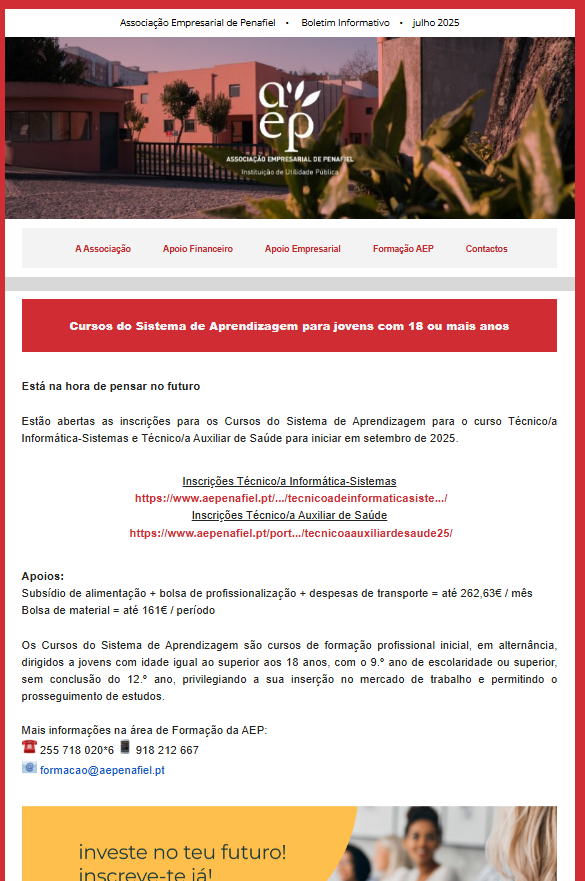 Associação Empresarial de Penafiel • Boletim Informativo • julho 2025

aep
ASSOCIAÇÃO EMPRESARIAL DE PENAFIEL
Instituição de Utilidade Pública

A Associação Apoio Financeiro Apoio Empresarial Formação AEP Contactos

Cursos do Sistema de Aprendizagem para jovens com 18 ou mais anos

Está na hora de pensar no futuro

Estão abertas as inscrições para os Cursos do Sistema de Aprendizagem para o curso Técnico/a Informática-Sistemas e Técnico/a Auxiliar de Saúde para iniciar em setembro de 2025.

Inscrições Técnico/a Informática-Sistemas
https://www.aepenafiel.pt/.../tecnicoadeinformaticasiste.../
Inscrições Técnico/a Auxiliar de Saúde
https://www.aepenafiel.pt/port.../tecnicoaauxiliardesaude25/

Apoios:
Subsídio de alimentação + bolsa de profissionalização + despesas de transporte = até 262,63€ / mês
Bolsa de material = até 161€ / período

Os Cursos do Sistema de Aprendizagem são cursos de formação profissional inicial, em alternância, dirigidos a jovens com idade igual ao superior aos 18 anos, com o 9.º ano de escolaridade ou superior, sem conclusão do 12.º ano, privilegiando a sua inserção no mercado de trabalho e permitindo o prosseguimento de estudos.

Mais informações na área de Formação da AEP:
255 718 020*6 918 212 667
formacao@aepenafiel.pt

investe no teu futuro!
inscreve-te já!